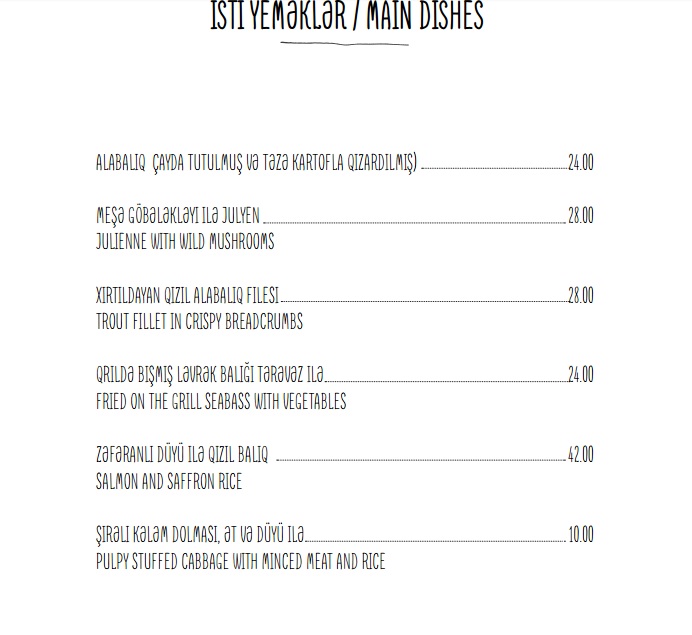 ISTI YEMƏKLƏR / MAIN DISHES

ALABALIQ ÇAYDA TUTULMUŞ VƏ TƏZƏ KARTOFLA QIZARDILMIŞ) ........ 24.00

MEŞƏ GÖBƏLƏKLƏYI ILƏ JULYEN ........ 28.00
JULIENNE WITH WILD MUSHROOMS

XIRTILDAYAN QIZIL ALABALIQ FILESI ........ 28.00
TROUT FILLET IN CRISPY BREADCRUMBS

QRILDƏ BIŞMIŞ LƏVRƏK BALIĞI TƏRƏVƏZ ILƏ ........ 24.00
FRIED ON THE GRILL SEABASS WITH VEGETABLES

ZƏFƏRANLI DÜYÜ ILƏ QIZIL BALIQ ........ 42.00
SALMON AND SAFFRON RICE

ŞIRƏLI KƏLƏM DOLMASI, ƏT VƏ DÜYÜ ILƏ ........ 10.00
PULPY STUFFED CABBAGE WITH MINCED MEAT AND RICE